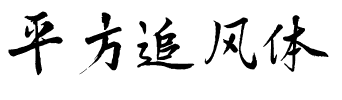 平方追风体